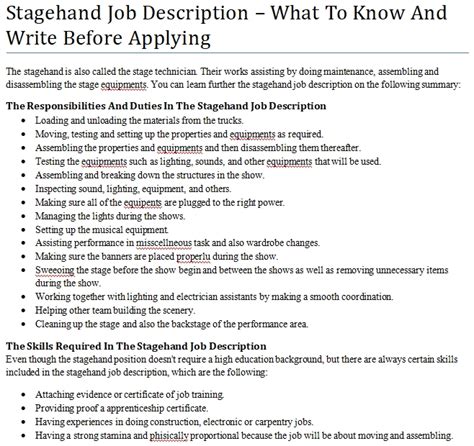 Stagehand Job Description – What To Know And Write Before Applying

The stagehand is also called the stage technician. Their works assisting by doing maintenance, assembling and disassembling the stage equipments. You can learn further the stagehand job description on the following summary:

The Responsibilities And Duties In The Stagehand Job Description

- Loading and unloading the materials from the trucks.
- Moving, testing and setting up the properties and equipments as required.
- Assembling the properties and equipments and then disassembling them thereafter.
- Testing the equipments such as lighting, sounds, and other equipments that will be used.
- Assembling and breaking down the structures in the show.
- Inspecting sound, lighting, equipment, and others.
- Making sure all of the equipents are plugged to the right power.
- Managing the lights during the shows.
- Setting up the musical equipment.
- Assisting performance in misscellneous task and also wardrobe changes.
- Making sure the banners are placed properlu during the show.
- Sweeoing the stage before the show begin and between the shows as well as removing unnecessary items during the show.
- Working together with lighting and electrician assistants by making a smooth coordination.
- Helping other team building the scenery.
- Cleaning up the stage and also the backstage of the performance area.

The Skills Required In The Stagehand Job Description

Even though the stagehand position doesn't require a high education background, but there are always certain skills included in the stagehand job description, which are the following:

- Attaching evidence or certificate of job training.
- Providing proof a apprenticeship certificate.
- Having experiences in doing construction, electronic or carpentry jobs.
- Having a strong stamina and phisically proportional because the job will be about moving and assembling.